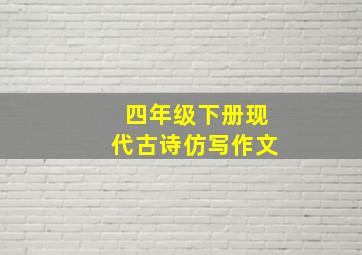 四年级下册现代古诗仿写作文